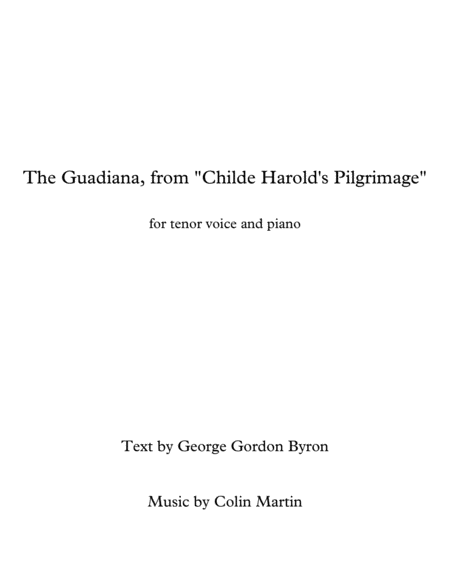 The Guadiana, from "Childe Harold's Pilgrimage"

for tenor voice and piano

Text by George Gordon Byron

Music by Colin Martin